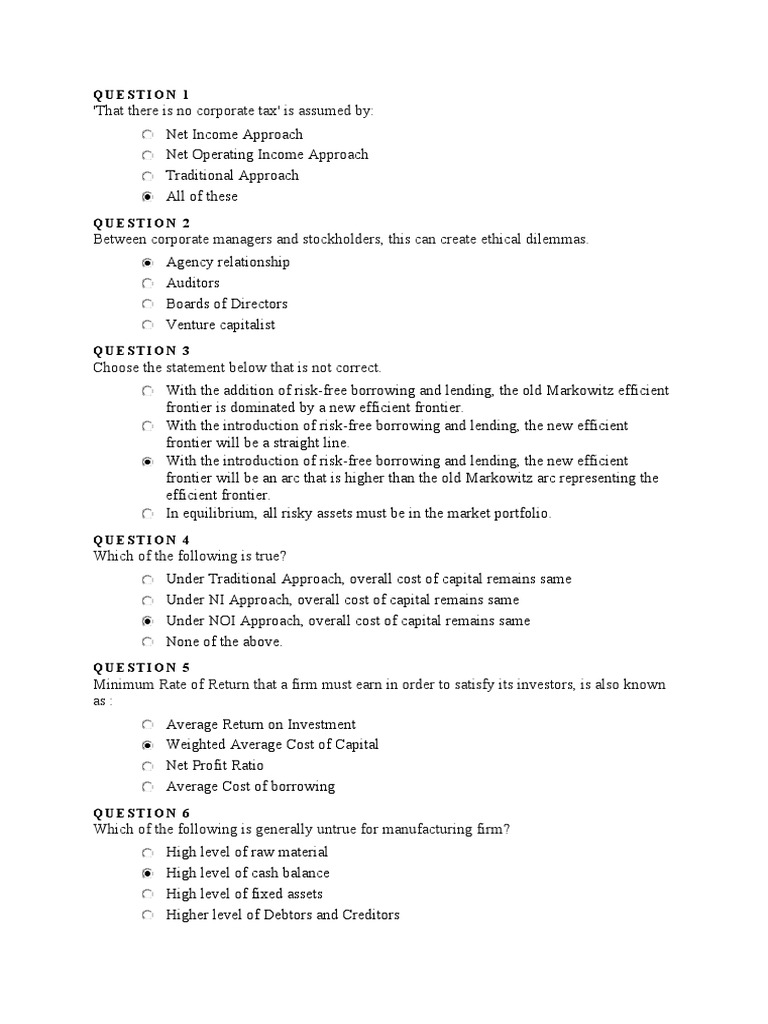 QUESTION 1
'That there is no corporate tax' is assumed by:

Net Income Approach
Net Operating Income Approach
Traditional Approach
All of these

QUESTION 2
Between corporate managers and stockholders, this can create ethical dilemmas.

Agency relationship
Auditors
Boards of Directors
Venture capitalist

QUESTION 3
Choose the statement below that is not correct.

With the addition of risk-free borrowing and lending, the old Markowitz efficient frontier is dominated by a new efficient frontier.
With the introduction of risk-free borrowing and lending, the new efficient frontier will be a straight line.
With the introduction of risk-free borrowing and lending, the new efficient frontier will be an arc that is higher than the old Markowitz arc representing the efficient frontier.
In equilibrium, all risky assets must be in the market portfolio.

QUESTION 4
Which of the following is true?

Under Traditional Approach, overall cost of capital remains same
Under NI Approach, overall cost of capital remains same
Under NOI Approach, overall cost of capital remains same
None of the above.

QUESTION 5
Minimum Rate of Return that a firm must earn in order to satisfy its investors, is also known as :

Average Return on Investment
Weighted Average Cost of Capital
Net Profit Ratio
Average Cost of borrowing

QUESTION 6
Which of the following is generally untrue for manufacturing firm?

High level of raw material
High level of cash balance
High level of fixed assets
Higher level of Debtors and Creditors